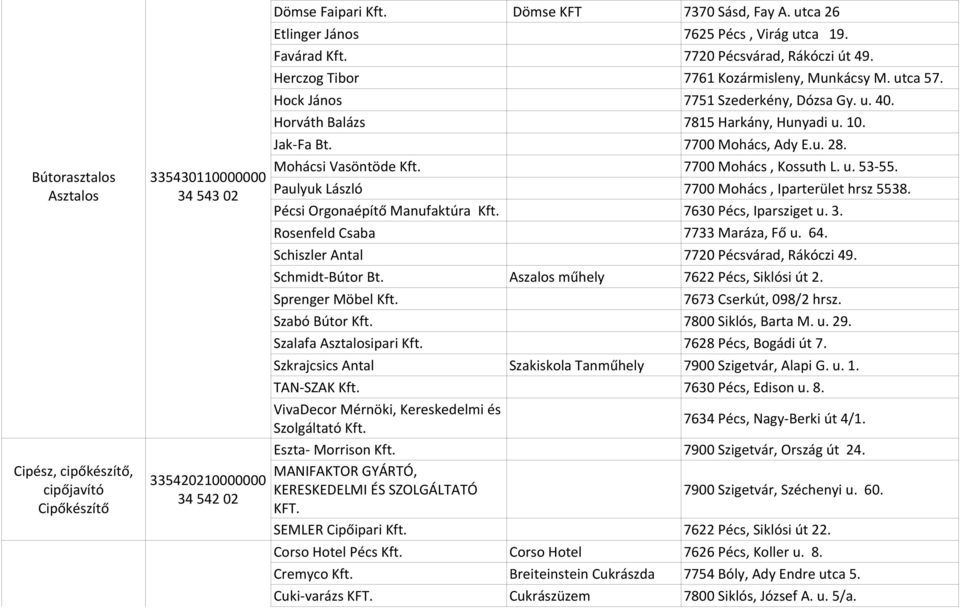 | | | | | |
|---|---|---|---|---|
| Bútorasztalos Asztalos | 335430110000000 34 543 02 | Dömse Faipari Kft. | Dömse KFT | 7370 Sásd, Fay A. utca 26 |
| | | Etlinger János | | 7625 Pécs , Virág utca 19. |
| | | Favárad Kft. | | 7720 Pécsvárad, Rákóczi út 49. |
| | | Herczog Tibor | | 7761 Kozármisleny, Munkácsy M. utca 57. |
| | | Hock János | | 7751 Szederkény, Dózsa Gy. u. 40. |
| | | Horváth Balázs | | 7815 Harkány, Hunyadi u. 10. |
| | | Jak-Fa Bt. | | 7700 Mohács, Ady E.u. 28. |
| | | Mohácsi Vasöntöde Kft. | | 7700 Mohács , Kossuth L. u. 53-55. |
| | | Paulyuk László | | 7700 Mohács , Iparterület hrsz 5538. |
| | | Pécsi Orgonaépítő Manufaktúra Kft. | | 7630 Pécs, Iparsziget u. 3. |
| | | Rosenfeld Csaba | | 7733 Maráza, Fő u. 64. |
| | | Schiszler Antal | | 7720 Pécsvárad, Rákóczi 49. |
| | | Schmidt-Bútor Bt. | Aszalos műhely | 7622 Pécs, Siklósi út 2. |
| | | Sprenger Möbel Kft. | | 7673 Cserkút, 098/2 hrsz. |
| | | Szabó Bútor Kft. | | 7800 Siklós, Barta M. u. 29. |
| | | Szalafa Asztalosipari Kft. | | 7628 Pécs, Bogádi út 7. |
| | | Szkrajcsics Antal | Szakiskola Tanműhely | 7900 Szigetvár, Alapi G. u. 1. |
| | | TAN-SZAK Kft. | | 7630 Pécs, Edison u. 8. |
| | | VivaDecor Mérnöki, Kereskedelmi és Szolgáltató Kft. | | 7634 Pécs, Nagy-Berki út 4/1. |
| Cipész, cipőkészítő, cipőjavító Cipőkészítő | 335420210000000 34 542 02 | Eszta- Morrison Kft. | | 7900 Szigetvár, Ország út 24. |
| | | MANIFAKTOR GYÁRTÓ, KERESKEDELMI ÉS SZOLGÁLTATÓ KFT. | | 7900 Szigetvár, Széchenyi u. 60. |
| | | SEMLER Cipőipari Kft. | | 7622 Pécs, Siklósi út 22. |
| | | Corso Hotel Pécs Kft. | Corso Hotel | 7626 Pécs, Koller u. 8. |
| | | Cremyco Kft. | Breiteinstein Cukrászda | 7754 Bóly, Ady Endre utca 5. |
| | | Cuki-varázs KFT. | Cukrászüzem | 7800 Siklós, József A. u. 5/a. |